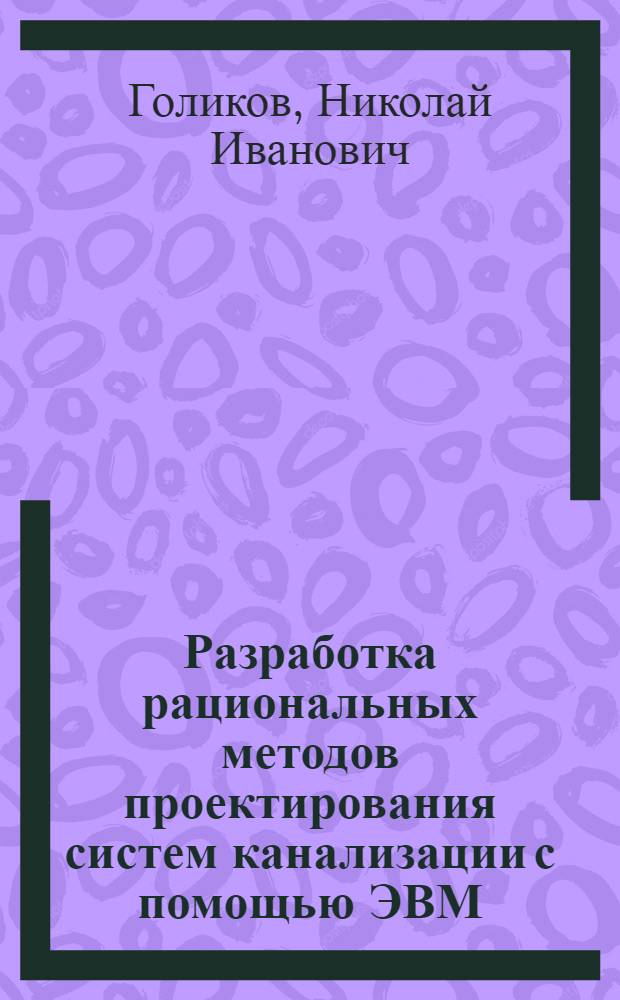 Голиков, Николай Иванович

Разработка рациональных методов проектирования систем канализации с помощью ЭВМ